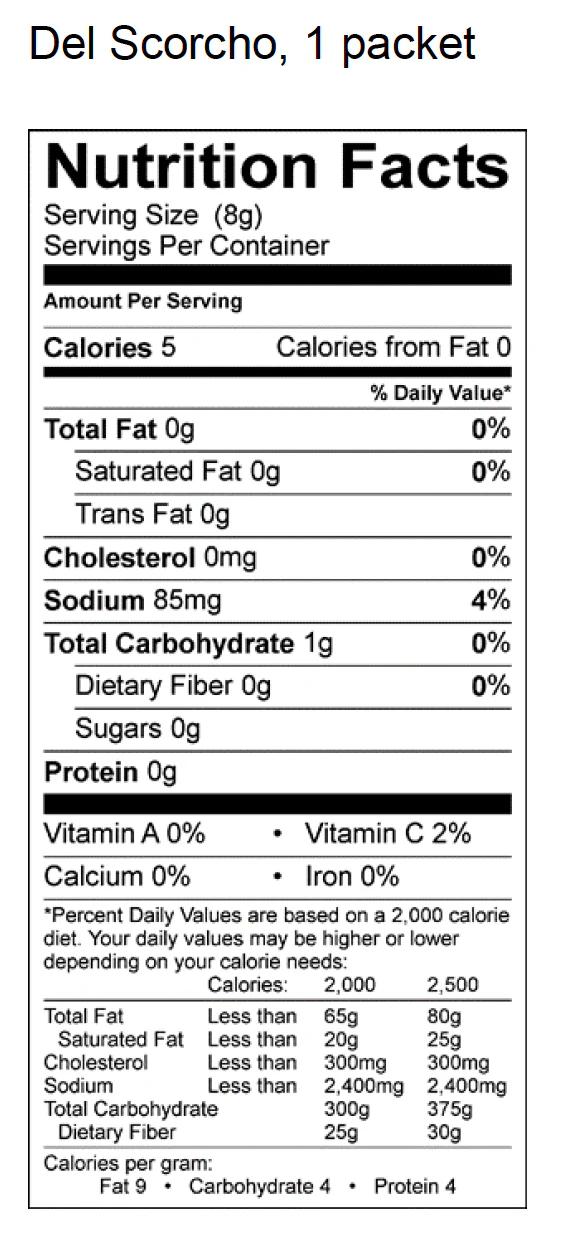 Del Scorcho, 1 packet

Nutrition Facts
Serving Size (8g)
Servings Per Container

Amount Per Serving

Calories 5 Calories from Fat 0

% Daily Value*

Total Fat 0g 0%
Saturated Fat 0g 0%
Trans Fat 0g
Cholesterol 0mg 0%
Sodium 85mg 4%
Total Carbohydrate 1g 0%
Dietary Fiber 0g 0%
Sugars 0g
Protein 0g

Vitamin A 0% • Vitamin C 2%
Calcium 0% • Iron 0%

*Percent Daily Values are based on a 2,000 calorie diet. Your daily values may be higher or lower depending on your calorie needs:

| | Calories: | 2,000 | 2,500 |
|---|---|---|---|
| Total Fat | Less than | 65g | 80g |
| Saturated Fat | Less than | 20g | 25g |
| Cholesterol | Less than | 300mg | 300mg |
| Sodium | Less than | 2,400mg | 2,400mg |
| Total Carbohydrate | | 300g | 375g |
| Dietary Fiber | | 25g | 30g |

Calories per gram:
Fat 9 • Carbohydrate 4 • Protein 4